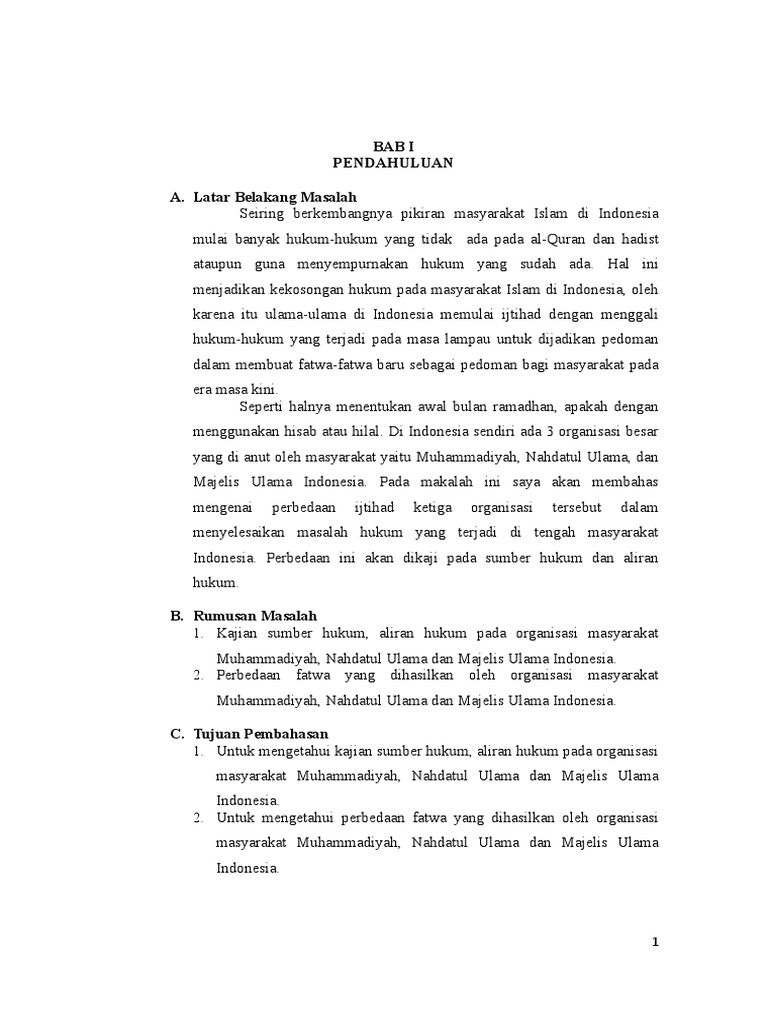 BAB I
PENDAHULUAN

A. Latar Belakang Masalah

Seiring berkembangnya pikiran masyarakat Islam di Indonesia mulai banyak hukum-hukum yang tidak ada pada al-Quran dan hadist ataupun guna menyempurnakan hukum yang sudah ada. Hal ini menjadikan kekosongan hukum pada masyarakat Islam di Indonesia, oleh karena itu ulama-ulama di Indonesia memulai ijtihad dengan menggali hukum-hukum yang terjadi pada masa lampau untuk dijadikan pedoman dalam membuat fatwa-fatwa baru sebagai pedoman bagi masyarakat pada era masa kini.

Seperti halnya menentukan awal bulan ramadhan, apakah dengan menggunakan hisab atau hilal. Di Indonesia sendiri ada 3 organisasi besar yang di anut oleh masyarakat yaitu Muhammadiyah, Nahdatul Ulama, dan Majelis Ulama Indonesia. Pada makalah ini saya akan membahas mengenai perbedaan ijtihad ketiga organisasi tersebut dalam menyelesaikan masalah hukum yang terjadi di tengah masyarakat Indonesia. Perbedaan ini akan dikaji pada sumber hukum dan aliran hukum.

B. Rumusan Masalah

1. Kajian sumber hukum, aliran hukum pada organisasi masyarakat Muhammadiyah, Nahdatul Ulama dan Majelis Ulama Indonesia.
2. Perbedaan fatwa yang dihasilkan oleh organisasi masyarakat Muhammadiyah, Nahdatul Ulama dan Majelis Ulama Indonesia.

C. Tujuan Pembahasan

1. Untuk mengetahui kajian sumber hukum, aliran hukum pada organisasi masyarakat Muhammadiyah, Nahdatul Ulama dan Majelis Ulama Indonesia.
2. Untuk mengetahui perbedaan fatwa yang dihasilkan oleh organisasi masyarakat Muhammadiyah, Nahdatul Ulama dan Majelis Ulama Indonesia.

1